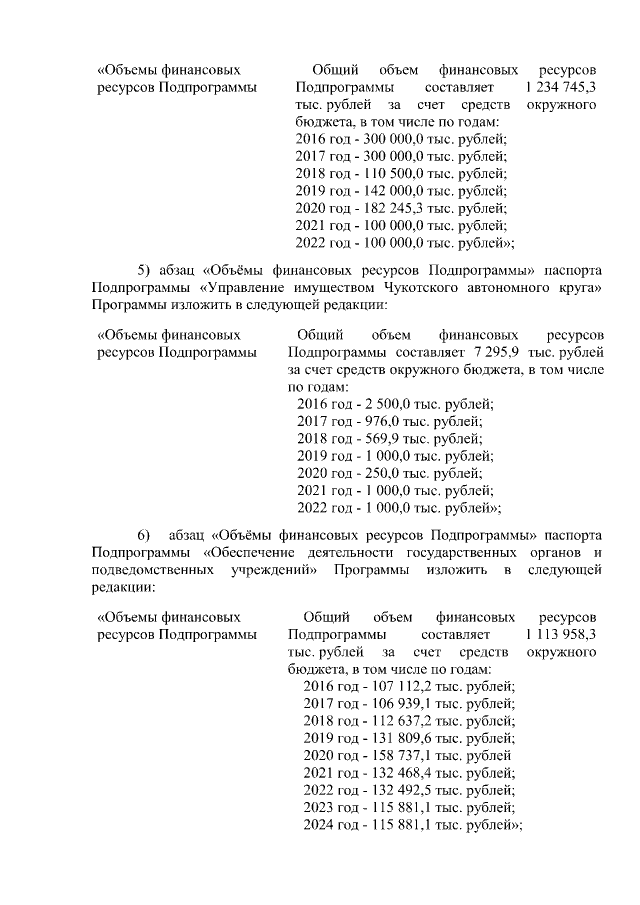 «Объемы финансовых ресурсов Подпрограммы

Общий объем финансовых ресурсов Подпрограммы составляет 1 234 745,3 тыс. рублей за счет средств окружного бюджета, в том числе по годам:
2016 год - 300 000,0 тыс. рублей;
2017 год - 300 000,0 тыс. рублей;
2018 год - 110 500,0 тыс. рублей;
2019 год - 142 000,0 тыс. рублей;
2020 год - 182 245,3 тыс. рублей;
2021 год - 100 000,0 тыс. рублей;
2022 год - 100 000,0 тыс. рублей»;

5) абзац «Объёмы финансовых ресурсов Подпрограммы» паспорта Подпрограммы «Управление имуществом Чукотского автономного круга» Программы изложить в следующей редакции:

«Объемы финансовых ресурсов Подпрограммы

Общий объем финансовых ресурсов Подпрограммы составляет 7 295,9 тыс. рублей за счет средств окружного бюджета, в том числе по годам:
2016 год - 2 500,0 тыс. рублей;
2017 год - 976,0 тыс. рублей;
2018 год - 569,9 тыс. рублей;
2019 год - 1 000,0 тыс. рублей;
2020 год - 250,0 тыс. рублей;
2021 год - 1 000,0 тыс. рублей;
2022 год - 1 000,0 тыс. рублей»;

6) абзац «Объёмы финансовых ресурсов Подпрограммы» паспорта Подпрограммы «Обеспечение деятельности государственных органов и подведомственных учреждений» Программы изложить в следующей редакции:

«Объемы финансовых ресурсов Подпрограммы

Общий объем финансовых ресурсов Подпрограммы составляет 1 113 958,3 тыс. рублей за счет средств окружного бюджета, в том числе по годам:
2016 год - 107 112,2 тыс. рублей;
2017 год - 106 939,1 тыс. рублей;
2018 год - 112 637,2 тыс. рублей;
2019 год - 131 809,6 тыс. рублей;
2020 год - 158 737,1 тыс. рублей
2021 год - 132 468,4 тыс. рублей;
2022 год - 132 492,5 тыс. рублей;
2023 год - 115 881,1 тыс. рублей;
2024 год - 115 881,1 тыс. рублей»;